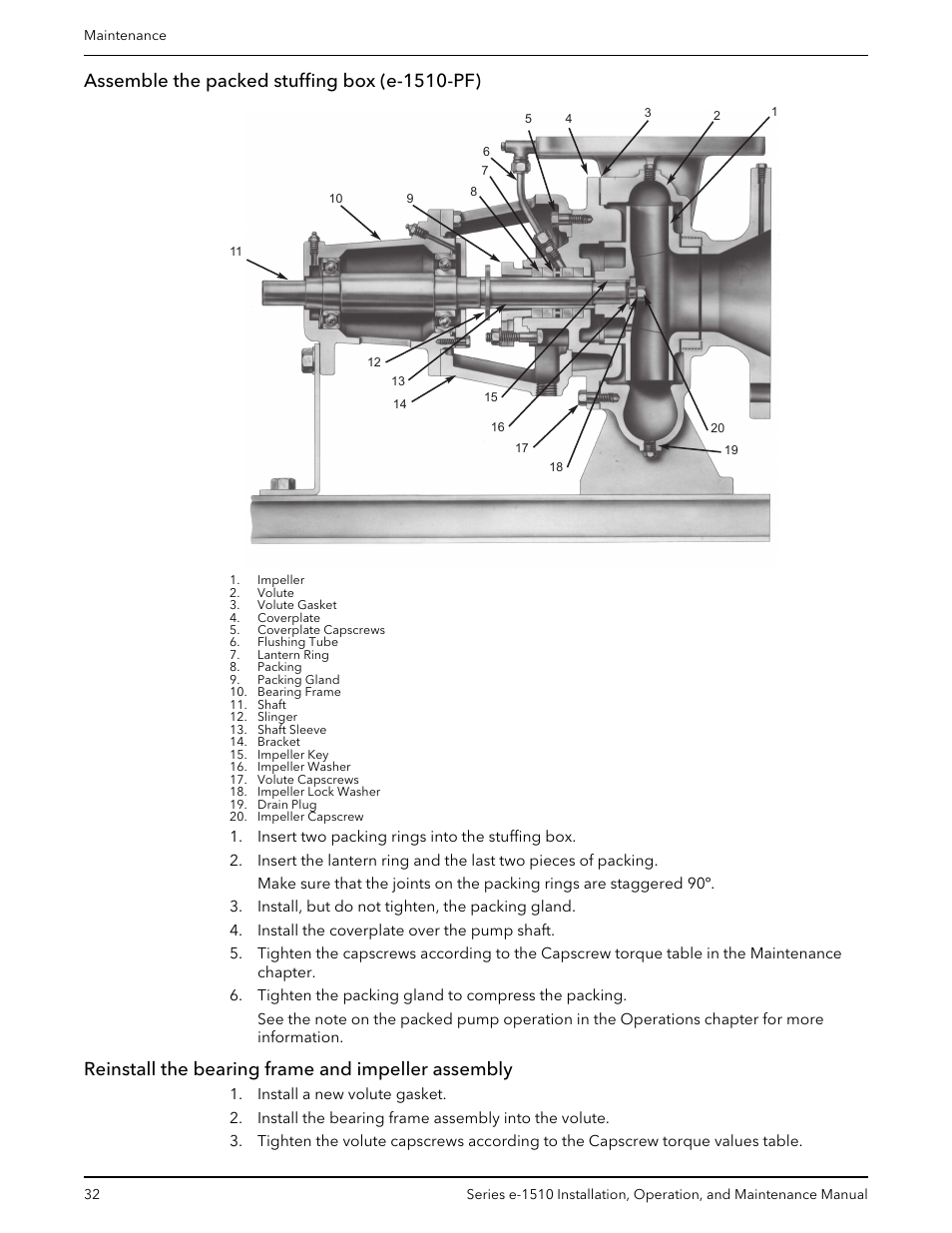 Maintenance

Assemble the packed stuffing box (e-1510-PF)

5 4 3 2 1
6
7
8
10 9
11
12
13
14
15
16
17
18
20
19

1. Impeller
2. Volute
3. Volute Gasket
4. Coverplate
5. Coverplate Capscrews
6. Flushing Tube
7. Lantern Ring
8. Packing
9. Packing Gland
10. Bearing Frame
11. Shaft
12. Slinger
13. Shaft Sleeve
14. Bracket
15. Impeller Key
16. Impeller Washer
17. Volute Capscrews
18. Impeller Lock Washer
19. Drain Plug
20. Impeller Capscrew

1. Insert two packing rings into the stuffing box.
2. Insert the lantern ring and the last two pieces of packing.
Make sure that the joints on the packing rings are staggered 90°.
3. Install, but do not tighten, the packing gland.
4. Install the coverplate over the pump shaft.
5. Tighten the capscrews according to the Capscrew torque table in the Maintenance chapter.
6. Tighten the packing gland to compress the packing.
See the note on the packed pump operation in the Operations chapter for more information.

Reinstall the bearing frame and impeller assembly

1. Install a new volute gasket.
2. Install the bearing frame assembly into the volute.
3. Tighten the volute capscrews according to the Capscrew torque values table.

32 Series e-1510 Installation, Operation, and Maintenance Manual